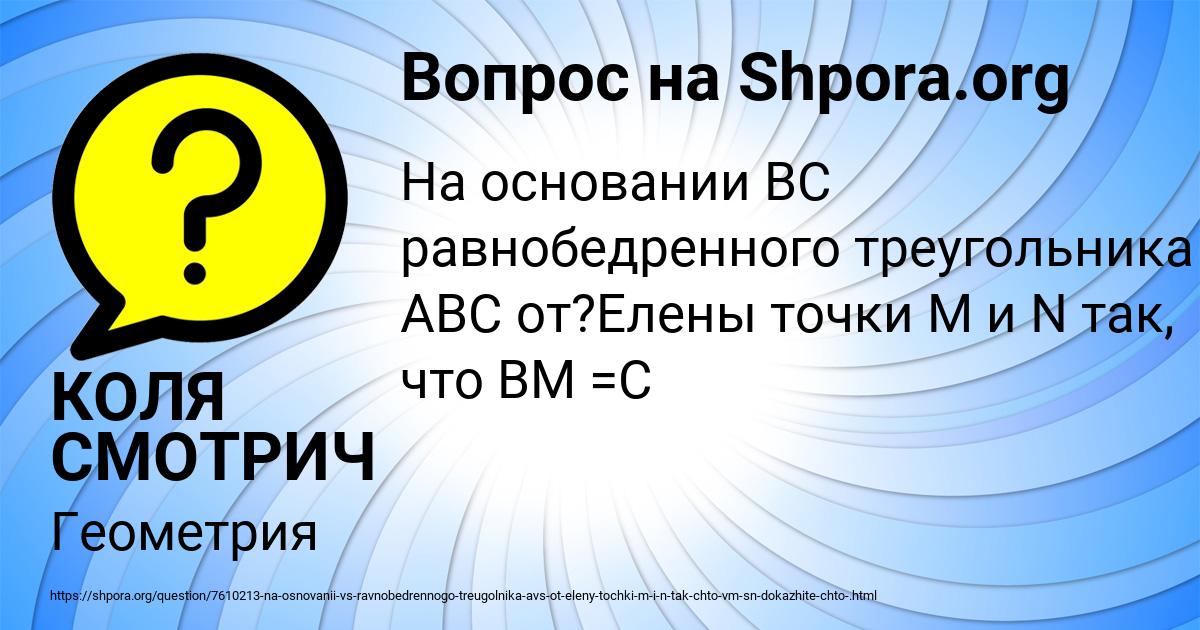 Вопрос на Shpora.org

На основании ВС равнобедренного треугольника АВС от?Елены точки М и N так, что ВМ =С

КОЛЯ СМОТРИЧ

Геометрия

https://shpora.org/question/7610213-na-osnovanii-vs-ravnobedrennogo-treugolnika-avs-ot-eleny-tochki-m-i-n-tak-chto-vm-sn-dokazhite-chto-.html